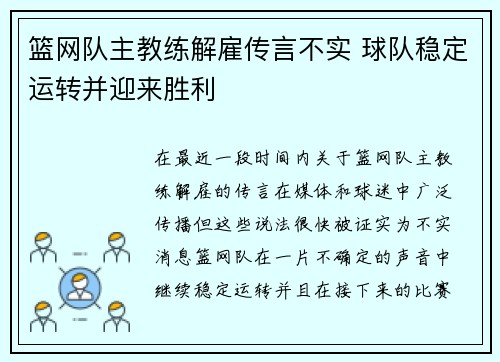 篮网队主教练解雇传言不实 球队稳定运转并迎来胜利

在最近一段时间内关于篮网队主教练解雇的传言在媒体和球迷中广泛传播但这些说法很快被证实为不实消息篮网队在一片不确定的声音中继续稳定运转并且在接下来的比赛